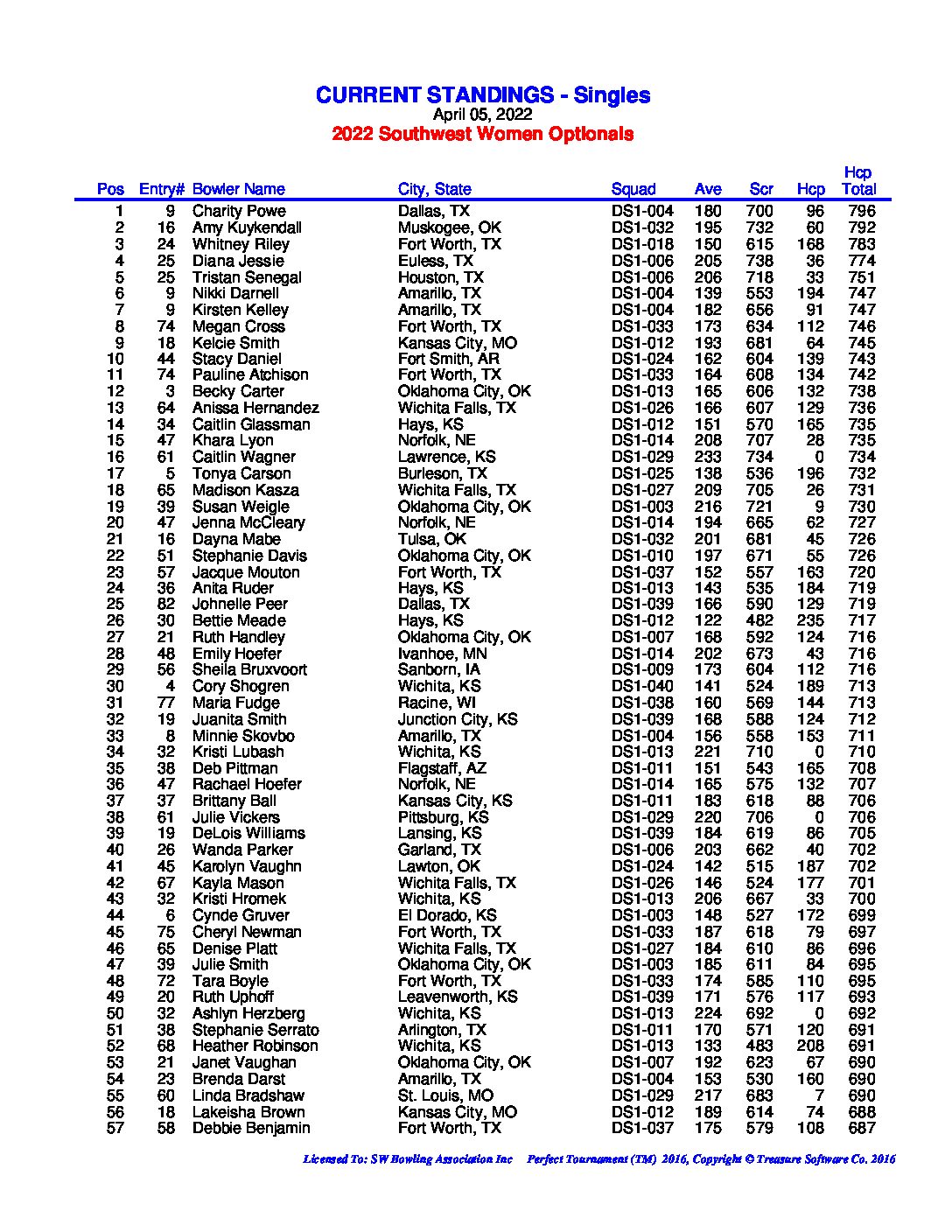 CURRENT STANDINGS - Singles
April 05, 2022
2022 Southwest Women Optionals

| Pos | Entry# | Bowler Name | City, State | Squad | Ave | Scr | Hcp | Hcp Total |
|---|---|---|---|---|---|---|---|---|
| 1 | 9 | Charity Powe | Dallas, TX | DS1-004 | 180 | 700 | 96 | 796 |
| 2 | 16 | Amy Kuykendall | Muskogee, OK | DS1-032 | 195 | 732 | 60 | 792 |
| 3 | 24 | Whitney Riley | Fort Worth, TX | DS1-018 | 150 | 615 | 168 | 783 |
| 4 | 25 | Diana Jessie | Euless, TX | DS1-006 | 205 | 738 | 36 | 774 |
| 5 | 25 | Tristan Senegal | Houston, TX | DS1-006 | 206 | 718 | 33 | 751 |
| 6 | 9 | Nikki Darnell | Amarillo, TX | DS1-004 | 139 | 553 | 194 | 747 |
| 7 | 9 | Kirsten Kelley | Amarillo, TX | DS1-004 | 182 | 656 | 91 | 747 |
| 8 | 74 | Megan Cross | Fort Worth, TX | DS1-033 | 173 | 634 | 112 | 746 |
| 9 | 18 | Kelcie Smith | Kansas City, MO | DS1-012 | 193 | 681 | 64 | 745 |
| 10 | 44 | Stacy Daniel | Fort Smith, AR | DS1-024 | 162 | 604 | 139 | 743 |
| 11 | 74 | Pauline Atchison | Fort Worth, TX | DS1-033 | 164 | 608 | 134 | 742 |
| 12 | 3 | Becky Carter | Oklahoma City, OK | DS1-013 | 165 | 606 | 132 | 738 |
| 13 | 64 | Anissa Hernandez | Wichita Falls, TX | DS1-026 | 166 | 607 | 129 | 736 |
| 14 | 34 | Caitlin Glassman | Hays, KS | DS1-012 | 151 | 570 | 165 | 735 |
| 15 | 47 | Khara Lyon | Norfolk, NE | DS1-014 | 208 | 707 | 28 | 735 |
| 16 | 61 | Caitlin Wagner | Lawrence, KS | DS1-029 | 233 | 734 | 0 | 734 |
| 17 | 5 | Tonya Carson | Burleson, TX | DS1-025 | 138 | 536 | 196 | 732 |
| 18 | 65 | Madison Kasza | Wichita Falls, TX | DS1-027 | 209 | 705 | 26 | 731 |
| 19 | 39 | Susan Weigle | Oklahoma City, OK | DS1-003 | 216 | 721 | 9 | 730 |
| 20 | 47 | Jenna McCleary | Norfolk, NE | DS1-014 | 194 | 665 | 62 | 727 |
| 21 | 16 | Dayna Mabe | Tulsa, OK | DS1-032 | 201 | 681 | 45 | 726 |
| 22 | 51 | Stephanie Davis | Oklahoma City, OK | DS1-010 | 197 | 671 | 55 | 726 |
| 23 | 57 | Jacque Mouton | Fort Worth, TX | DS1-037 | 152 | 557 | 163 | 720 |
| 24 | 36 | Anita Ruder | Hays, KS | DS1-013 | 143 | 535 | 184 | 719 |
| 25 | 82 | Johnelle Peer | Dallas, TX | DS1-039 | 166 | 590 | 129 | 719 |
| 26 | 30 | Bettie Meade | Hays, KS | DS1-012 | 122 | 482 | 235 | 717 |
| 27 | 21 | Ruth Handley | Oklahoma City, OK | DS1-007 | 168 | 592 | 124 | 716 |
| 28 | 48 | Emily Hoefer | Ivanhoe, MN | DS1-014 | 202 | 673 | 43 | 716 |
| 29 | 56 | Sheila Bruxvoort | Sanborn, IA | DS1-009 | 173 | 604 | 112 | 716 |
| 30 | 4 | Cory Shogren | Wichita, KS | DS1-040 | 141 | 524 | 189 | 713 |
| 31 | 77 | Maria Fudge | Racine, WI | DS1-038 | 160 | 569 | 144 | 713 |
| 32 | 19 | Juanita Smith | Junction City, KS | DS1-039 | 168 | 588 | 124 | 712 |
| 33 | 8 | Minnie Skovbo | Amarillo, TX | DS1-004 | 156 | 558 | 153 | 711 |
| 34 | 32 | Kristi Lubash | Wichita, KS | DS1-013 | 221 | 710 | 0 | 710 |
| 35 | 38 | Deb Pittman | Flagstaff, AZ | DS1-011 | 151 | 543 | 165 | 708 |
| 36 | 47 | Rachael Hoefer | Norfolk, NE | DS1-014 | 165 | 575 | 132 | 707 |
| 37 | 37 | Brittany Ball | Kansas City, KS | DS1-011 | 183 | 618 | 88 | 706 |
| 38 | 61 | Julie Vickers | Pittsburg, KS | DS1-029 | 220 | 706 | 0 | 706 |
| 39 | 19 | DeLois Williams | Lansing, KS | DS1-039 | 184 | 619 | 86 | 705 |
| 40 | 26 | Wanda Parker | Garland, TX | DS1-006 | 203 | 662 | 40 | 702 |
| 41 | 45 | Karolyn Vaughn | Lawton, OK | DS1-024 | 142 | 515 | 187 | 702 |
| 42 | 67 | Kayla Mason | Wichita Falls, TX | DS1-026 | 146 | 524 | 177 | 701 |
| 43 | 32 | Kristi Hromek | Wichita, KS | DS1-013 | 206 | 667 | 33 | 700 |
| 44 | 6 | Cynde Gruver | El Dorado, KS | DS1-003 | 148 | 527 | 172 | 699 |
| 45 | 75 | Cheryl Newman | Fort Worth, TX | DS1-033 | 187 | 618 | 79 | 697 |
| 46 | 65 | Denise Platt | Wichita Falls, TX | DS1-027 | 184 | 610 | 86 | 696 |
| 47 | 39 | Julie Smith | Oklahoma City, OK | DS1-003 | 185 | 611 | 84 | 695 |
| 48 | 72 | Tara Boyle | Fort Worth, TX | DS1-033 | 174 | 585 | 110 | 695 |
| 49 | 20 | Ruth Uphoff | Leavenworth, KS | DS1-039 | 171 | 576 | 117 | 693 |
| 50 | 32 | Ashlyn Herzberg | Wichita, KS | DS1-013 | 224 | 692 | 0 | 692 |
| 51 | 38 | Stephanie Serrato | Arlington, TX | DS1-011 | 170 | 571 | 120 | 691 |
| 52 | 68 | Heather Robinson | Wichita, KS | DS1-013 | 133 | 483 | 208 | 691 |
| 53 | 21 | Janet Vaughan | Oklahoma City, OK | DS1-007 | 192 | 623 | 67 | 690 |
| 54 | 23 | Brenda Darst | Amarillo, TX | DS1-004 | 153 | 530 | 160 | 690 |
| 55 | 60 | Linda Bradshaw | St. Louis, MO | DS1-029 | 217 | 683 | 7 | 690 |
| 56 | 18 | Lakeisha Brown | Kansas City, MO | DS1-012 | 189 | 614 | 74 | 688 |
| 57 | 58 | Debbie Benjamin | Fort Worth, TX | DS1-037 | 175 | 579 | 108 | 687 |

Licensed To: SW Bowling Association Inc Perfect Tournament (TM) 2016, Copyright © Treasure Software Co. 2016